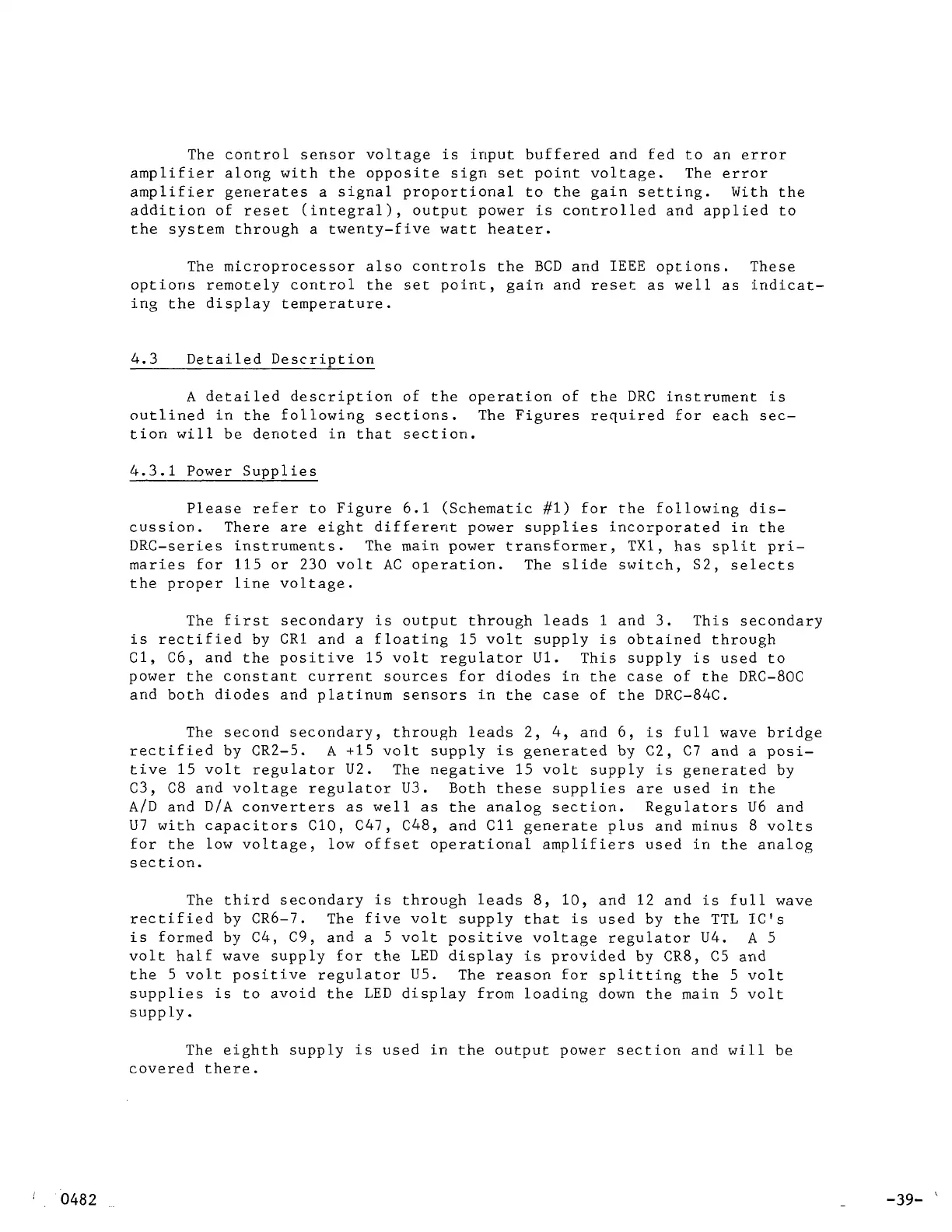 The control sensor voltage is input buffered and fed to an error amplifier along with the opposite sign set point voltage. The error amplifier generates a signal proportional to the gain setting. With the addition of reset (integral), output power is controlled and applied to the system through a twenty-five watt heater.

The microprocessor also controls the BCD and IEEE options. These options remotely control the set point, gain and reset as well as indicating the display temperature.

4.3 Detailed Description

A detailed description of the operation of the DRC instrument is outlined in the following sections. The Figures required for each section will be denoted in that section.

4.3.1 Power Supplies

Please refer to Figure 6.1 (Schematic #1) for the following discussion. There are eight different power supplies incorporated in the DRC-series instruments. The main power transformer, TX1, has split primaries for 115 or 230 volt AC operation. The slide switch, S2, selects the proper line voltage.

The first secondary is output through leads 1 and 3. This secondary is rectified by CR1 and a floating 15 volt supply is obtained through C1, C6, and the positive 15 volt regulator U1. This supply is used to power the constant current sources for diodes in the case of the DRC-80C and both diodes and platinum sensors in the case of the DRC-84C.

The second secondary, through leads 2, 4, and 6, is full wave bridge rectified by CR2-5. A +15 volt supply is generated by C2, C7 and a positive 15 volt regulator U2. The negative 15 volt supply is generated by C3, C8 and voltage regulator U3. Both these supplies are used in the A/D and D/A converters as well as the analog section. Regulators U6 and U7 with capacitors C10, C47, C48, and C11 generate plus and minus 8 volts for the low voltage, low offset operational amplifiers used in the analog section.

The third secondary is through leads 8, 10, and 12 and is full wave rectified by CR6-7. The five volt supply that is used by the TTL IC's is formed by C4, C9, and a 5 volt positive voltage regulator U4. A 5 volt half wave supply for the LED display is provided by CR8, C5 and the 5 volt positive regulator U5. The reason for splitting the 5 volt supplies is to avoid the LED display from loading down the main 5 volt supply.

The eighth supply is used in the output power section and will be covered there.

0482

-39-